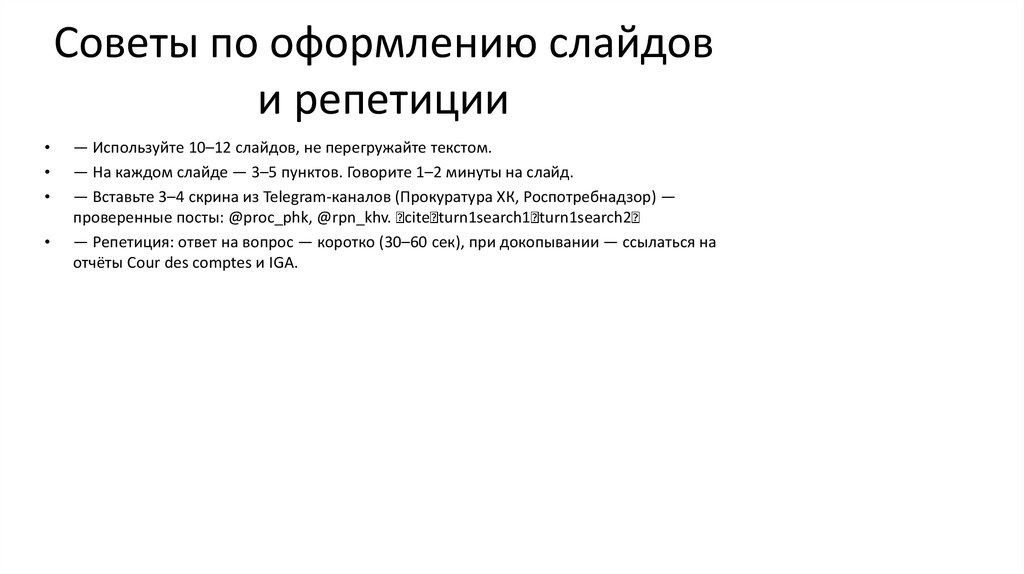 Советы по оформлению слайдов и репетиции

• — Используйте 10–12 слайдов, не перегружайте текстом.
• — На каждом слайде — 3–5 пунктов. Говорите 1–2 минуты на слайд.
• — Вставьте 3–4 скрина из Telegram-каналов (Прокуратура ХК, Роспотребнадзор) — проверенные посты: @proc_phk, @rpn_khv. citeturn1search1turn1search2
• — Репетиция: ответ на вопрос — коротко (30–60 сек), при докопывании — ссылаться на отчёты Cour des comptes и IGA.